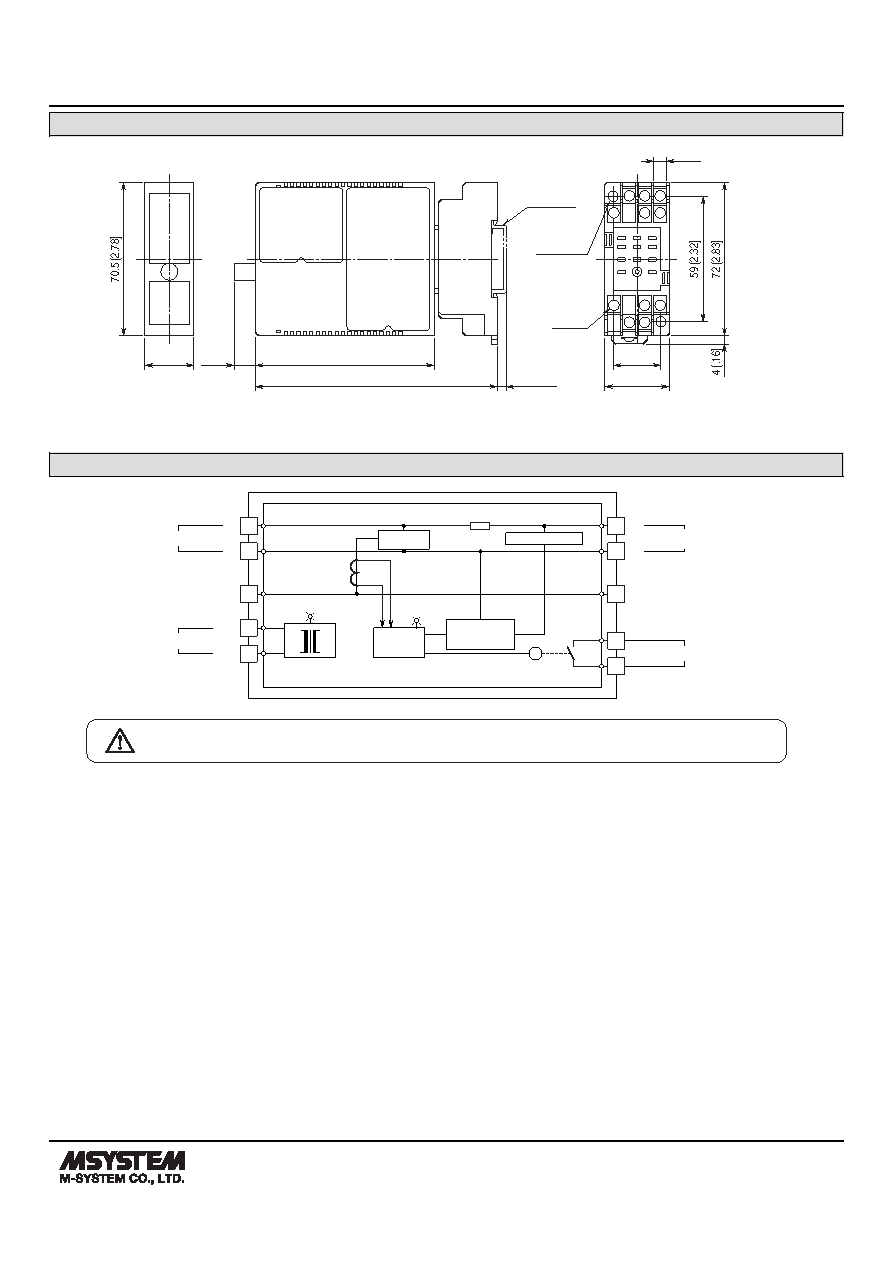 70.5 [2.78]

59 [2.32]

72 [2.83]

4 [.16]

MSYSTEM
M-SYSTEM CO., LTD.